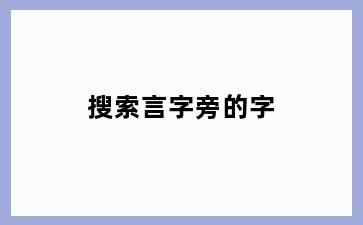 搜索言字旁的字